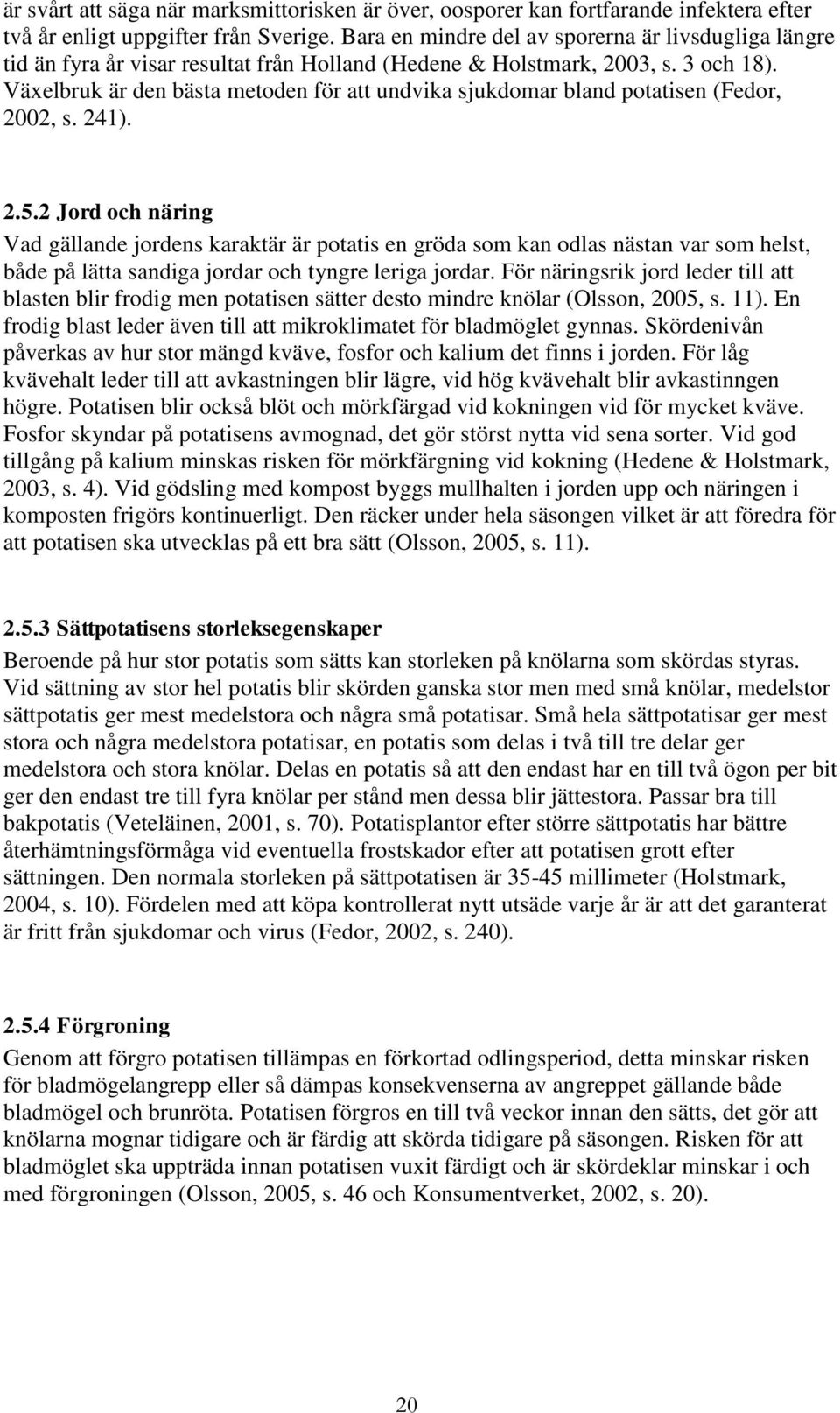 är svårt att säga när marksmittorisken är över, oosporer kan fortfarande infektera efter två år enligt uppgifter från Sverige. Bara en mindre del av sporerna är livsdugliga längre tid än fyra år visar resultat från Holland (Hedene & Holstmark, 2003, s. 3 och 18). Växelbruk är den bästa metoden för att undvika sjukdomar bland potatisen (Fedor, 2002, s. 241).

2.5.2 Jord och näring

Vad gällande jordens karaktär är potatis en gröda som kan odlas nästan var som helst, både på lätta sandiga jordar och tyngre leriga jordar. För näringsrik jord leder till att blasten blir frodig men potatisen sätter desto mindre knölar (Olsson, 2005, s. 11). En frodig blast leder även till att mikroklimatet för bladmöglet gynnas. Skördenivån påverkas av hur stor mängd kväve, fosfor och kalium det finns i jorden. För låg kvävehalt leder till att avkastningen blir lägre, vid hög kvävehalt blir avkastinngen högre. Potatisen blir också blöt och mörkfärgad vid kokningen vid för mycket kväve. Fosfor skyndar på potatisens avmognad, det gör störst nytta vid sena sorter. Vid god tillgång på kalium minskas risken för mörkfärgning vid kokning (Hedene & Holstmark, 2003, s. 4). Vid gödsling med kompost byggs mullhalten i jorden upp och näringen i komposten frigörs kontinuerligt. Den räcker under hela säsongen vilket är att föredra för att potatisen ska utvecklas på ett bra sätt (Olsson, 2005, s. 11).

2.5.3 Sättpotatisens storleksegenskaper

Beroende på hur stor potatis som sätts kan storleken på knölarna som skördas styras. Vid sättning av stor hel potatis blir skörden ganska stor men med små knölar, medelstor sättpotatis ger mest medelstora och några små potatisar. Små hela sättpotatisar ger mest stora och några medelstora potatisar, en potatis som delas i två till tre delar ger medelstora och stora knölar. Delas en potatis så att den endast har en till två ögon per bit ger den endast tre till fyra knölar per stånd men dessa blir jättestora. Passar bra till bakpotatis (Veteläinen, 2001, s. 70). Potatisplantor efter större sättpotatis har bättre återhämtningsförmåga vid eventuella frostskador efter att potatisen grott efter sättningen. Den normala storleken på sättpotatisen är 35-45 millimeter (Holstmark, 2004, s. 10). Fördelen med att köpa kontrollerat nytt utsäde varje år är att det garanterat är fritt från sjukdomar och virus (Fedor, 2002, s. 240).

2.5.4 Förgroning

Genom att förgro potatisen tillämpas en förkortad odlingsperiod, detta minskar risken för bladmögelangrepp eller så dämpas konsekvenserna av angreppet gällande både bladmögel och brunröta. Potatisen förgros en till två veckor innan den sätts, det gör att knölarna mognar tidigare och är färdig att skörda tidigare på säsongen. Risken för att bladmöglet ska uppträda innan potatisen vuxit färdigt och är skördeklar minskar i och med förgroningen (Olsson, 2005, s. 46 och Konsumentverket, 2002, s. 20).

20